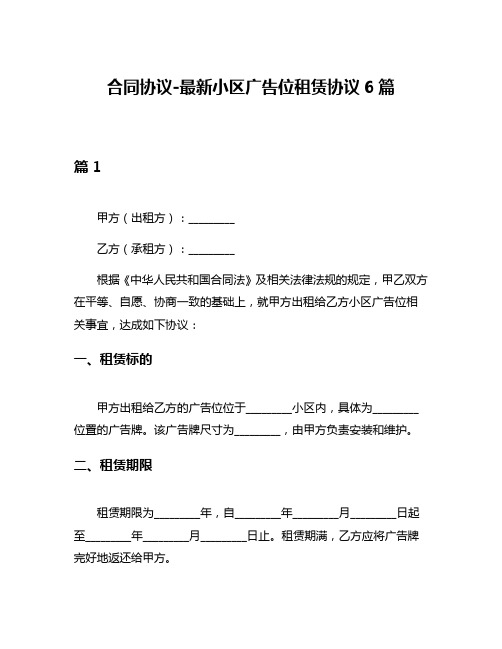 合同协议-最新小区广告位租赁协议 6 篇

篇 1

甲方（出租方）：________

乙方（承租方）：________

根据《中华人民共和国合同法》及相关法律法规的规定，甲乙双方在平等、自愿、协商一致的基础上，就甲方出租给乙方小区广告位相关事宜，达成如下协议：

一、租赁标的

甲方出租给乙方的广告位位于________小区内，具体为________位置的广告牌。该广告牌尺寸为________，由甲方负责安装和维护。

二、租赁期限

租赁期限为________年，自________年________月________日起至________年________月________日止。租赁期满，乙方应将广告牌完好地返还给甲方。